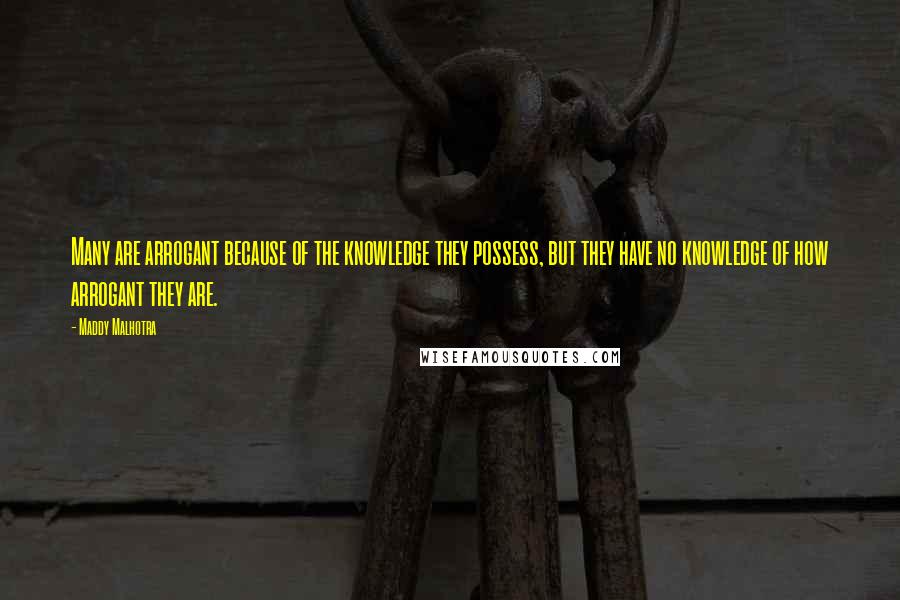 Many are arrogant because of the knowledge they possess, but they have no knowledge of how arrogant they are.

- Maddy Malhotra

WISEFAMOUSQUOTES.COM